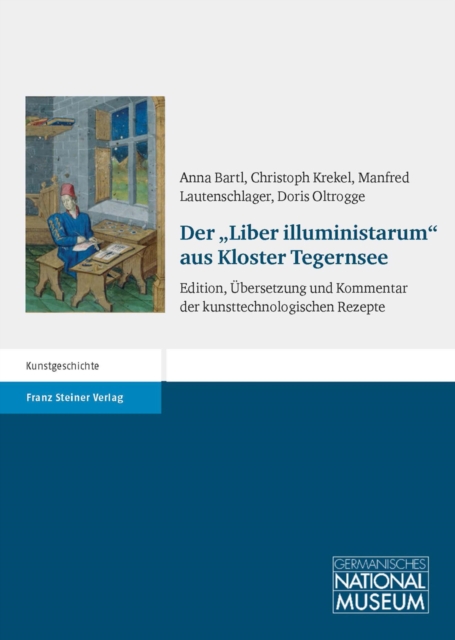 Anna Bartl, Christoph Krekel, Manfred Lautenschlager, Doris Oltrogge

Der „Liber illuministarum“ aus Kloster Tegernsee

Edition, Übersetzung und Kommentar der kunsttechnologischen Rezepte

Kunstgeschichte

Franz Steiner Verlag

GERMANISCHES
NATIONAL
MUSEUM